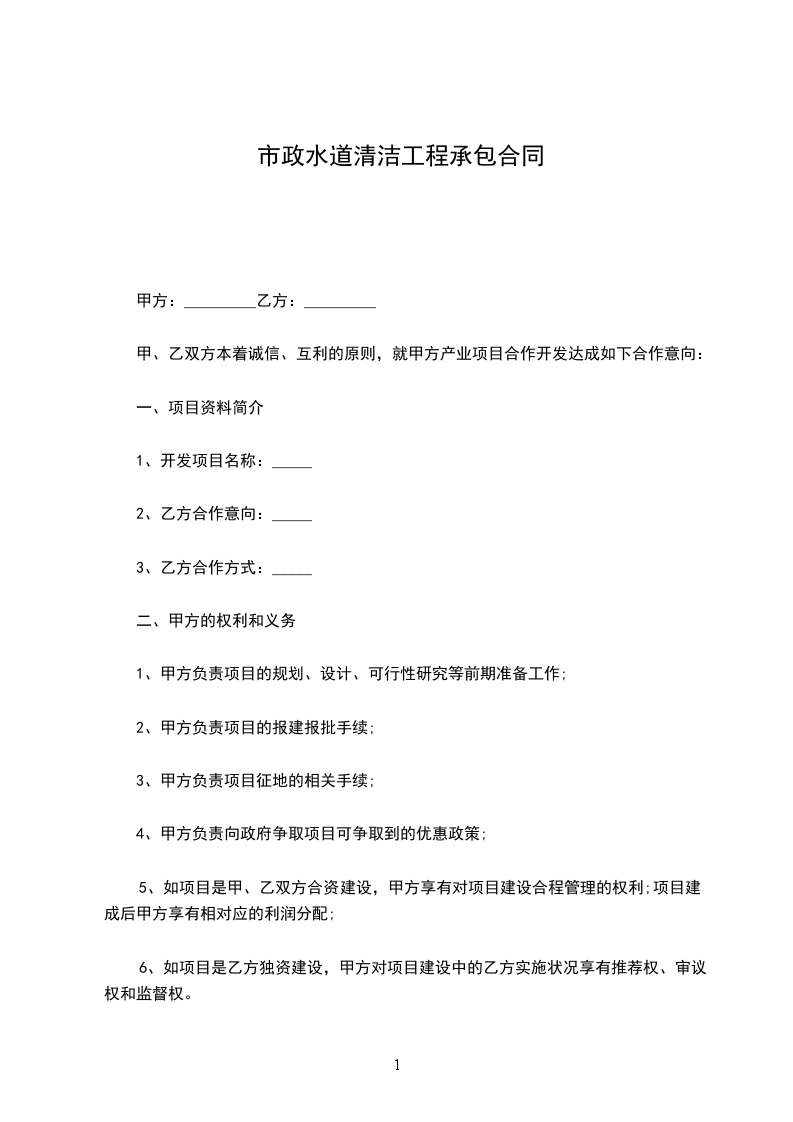 市政水道清洁工程承包合同

甲方：_________乙方：_________

甲、乙双方本着诚信、互利的原则，就甲方产业项目合作开发达成如下合作意向：

一、项目资料简介

1、开发项目名称：_____

2、乙方合作意向：_____

3、乙方合作方式：_____

二、甲方的权利和义务

1、甲方负责项目的规划、设计、可行性研究等前期准备工作;

2、甲方负责项目的报建报批手续;

3、甲方负责项目征地的相关手续;

4、甲方负责向政府争取项目可争取到的优惠政策;

5、如项目是甲、乙双方合资建设，甲方享有对项目建设合程管理的权利;项目建成后甲方享有相对应的利润分配;

6、如项目是乙方独资建设，甲方对项目建设中的乙方实施状况享有推荐权、审议权和监督权。

1